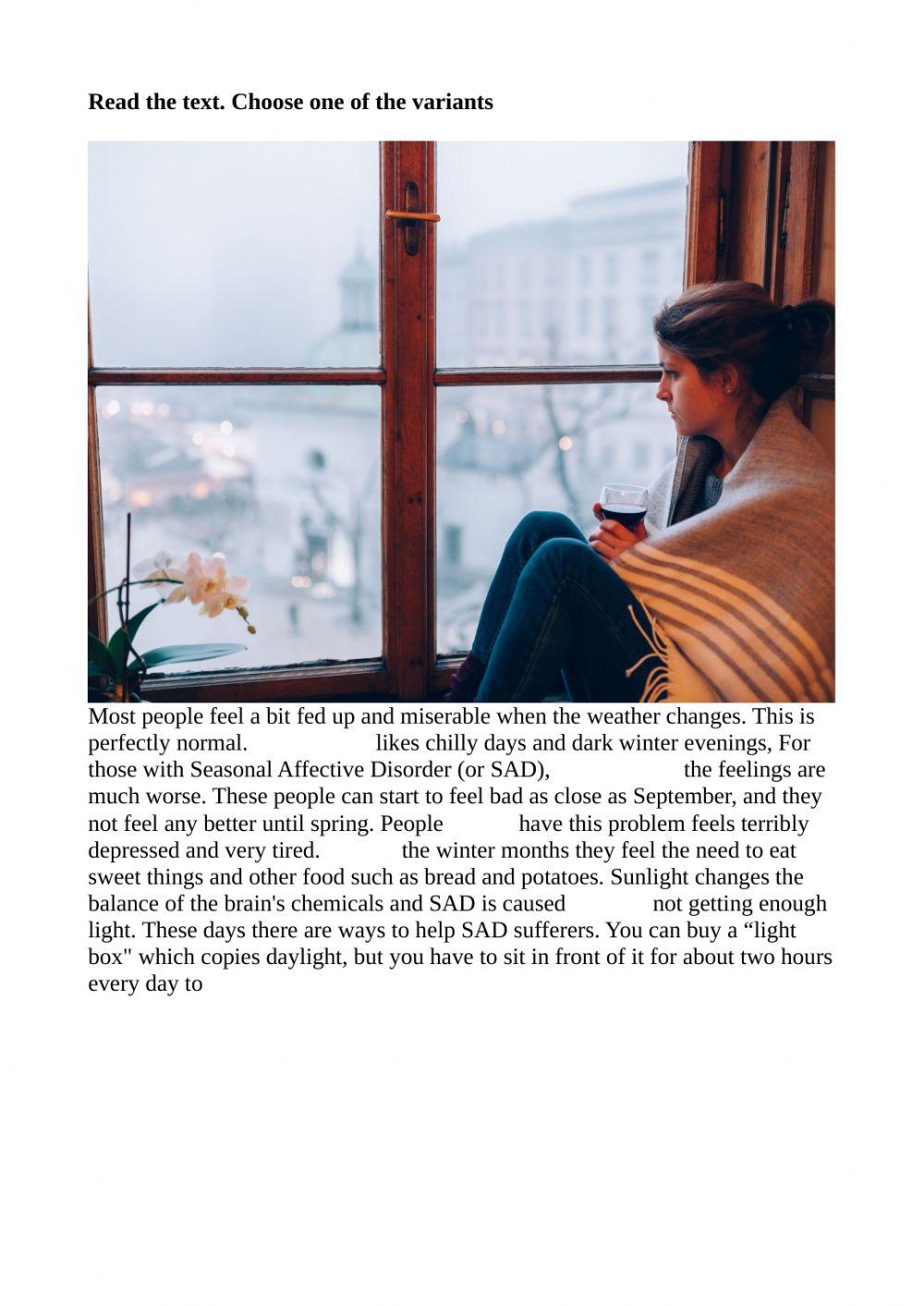 Read the text. Choose one of the variants

Most people feel a bit fed up and miserable when the weather changes. This is perfectly normal. ____ likes chilly days and dark winter evenings, For those with Seasonal Affective Disorder (or SAD), ____ the feelings are much worse. These people can start to feel bad as close as September, and they not feel any better until spring. People ____ have this problem feels terribly depressed and very tired. ____ the winter months they feel the need to eat sweet things and other food such as bread and potatoes. Sunlight changes the balance of the brain's chemicals and SAD is caused ____ not getting enough light. These days there are ways to help SAD sufferers. You can buy a "light box" which copies daylight, but you have to sit in front of it for about two hours every day to